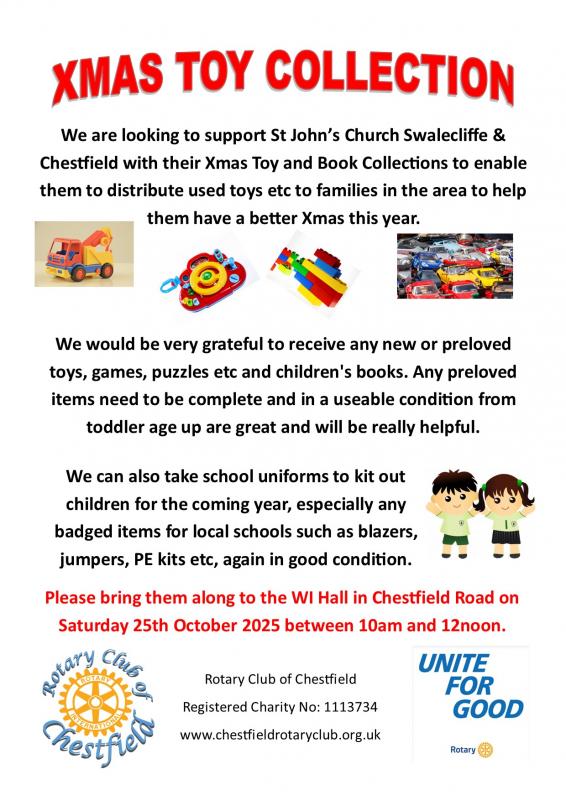 XMAS TOY COLLECTION

We are looking to support St John's Church Swalecliffe & Chestfield with their Xmas Toy and Book Collections to enable them to distribute used toys etc to families in the area to help them have a better Xmas this year.

We would be very grateful to receive any new or preloved toys, games, puzzles etc and children's books. Any preloved items need to be complete and in a useable condition from toddler age up are great and will be really helpful.

We can also take school uniforms to kit out children for the coming year, especially any badged items for local schools such as blazers, jumpers, PE kits etc, again in good condition.

Please bring them along to the WI Hall in Chestfield Road on Saturday 25th October 2025 between 10am and 12noon.

Rotary Club of Chestfield
ROTARY
INTERNATIONAL

Rotary Club of Chestfield

Registered Charity No: 1113734

www.chestfieldrotaryclub.org.uk

UNITE FOR GOOD

Rotary